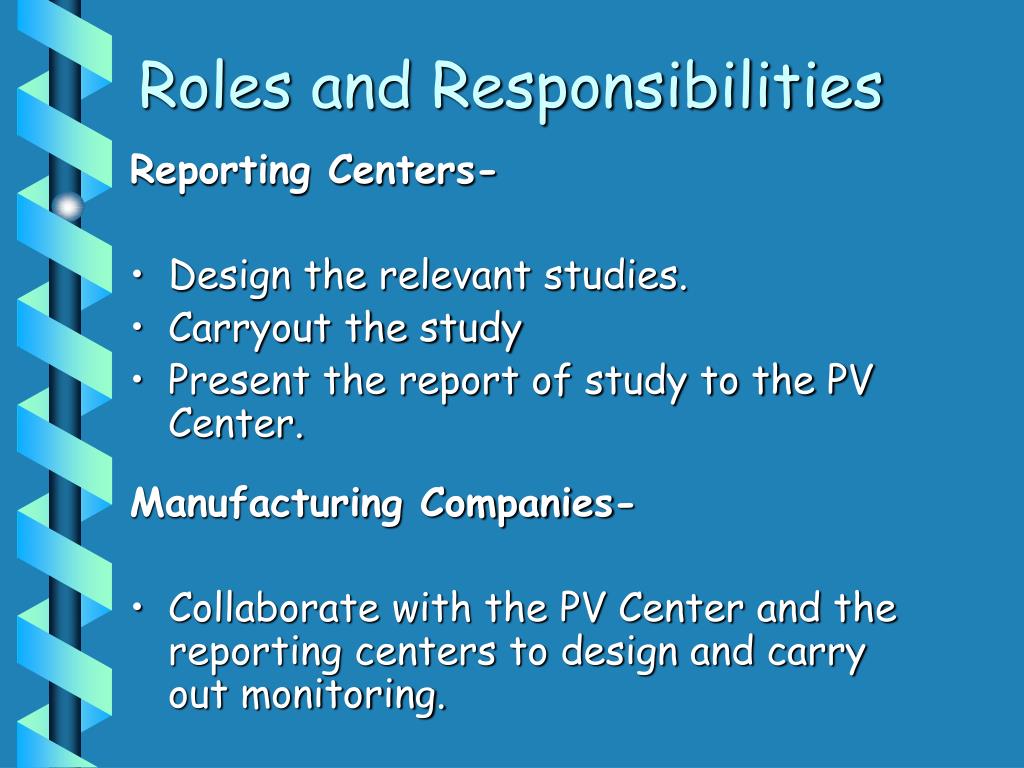 Roles and Responsibilities

Reporting Centers-

• Design the relevant studies.
• Carryout the study
• Present the report of study to the PV Center.

Manufacturing Companies-

• Collaborate with the PV Center and the reporting centers to design and carry out monitoring.